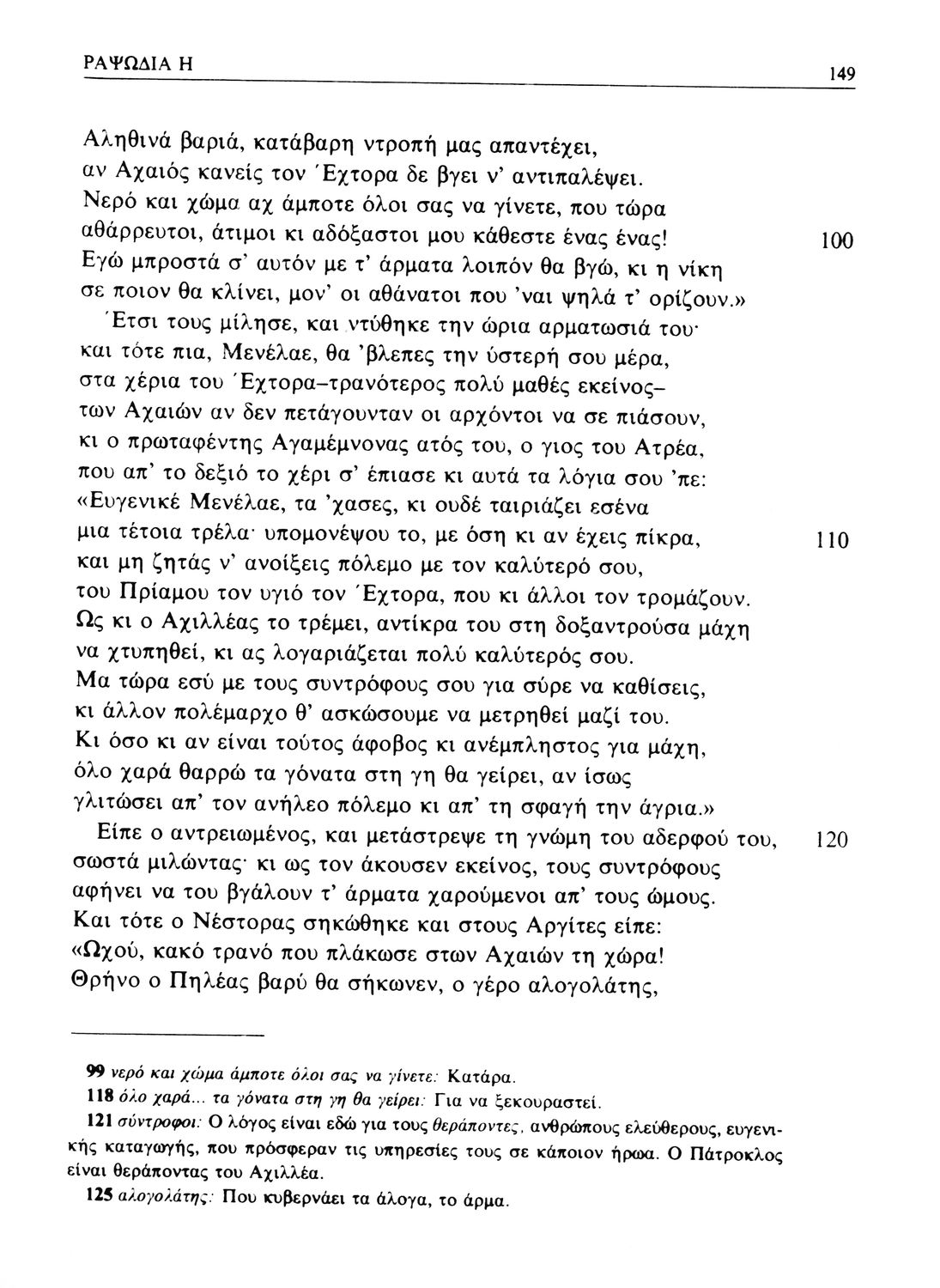 ΡΑΨΩΔΙΑ Η 149

Αληθινά βαριά, κατάβαρη ντροπή μας απαντέχει,
αν Αχαιός κανείς τον Έχτορα δε βγει ν' αντιπαλέψει.
Νερό και χώμα αχ άμποτε όλοι σας να γίνετε, που τώρα
αθάρρευτοι, άτιμοι κι αδόξαστοι μου κάθεστε ένας ένας! 100
Εγώ μπροστά σ' αυτόν με τ' άρματα λοιπόν θα βγώ, κι η νίκη
σε ποιον θα κλίνει, μον' οι αθάνατοι που 'ναι ψηλά τ' ορίζουν.»
Έτσι τους μίλησε, και ντύθηκε την ώρια αρματωσιά του·
και τότε πια, Μενέλαε, θα 'βλεπες την ύστερή σου μέρα,
στα χέρια του Έχτορα–τρανότερος πολύ μαθές εκείνος–
των Αχαιών αν δεν πετάγουνταν οι αρχόντοι να σε πιάσουν,
κι ο πρωταφέντης Αγαμέμνονας ατός του, ο γιος του Ατρέα,
που απ' το δεξιό το χέρι σ' έπιασε κι αυτά τα λόγια σου 'πε:
«Ευγενικέ Μενέλαε, τα 'χασες, κι ουδέ ταιριάζει εσένα
μια τέτοια τρέλα· υπομονέψου το, με όση κι αν έχεις πίκρα, 110
και μη ζητάς ν' ανοίξεις πόλεμο με τον καλύτερό σου,
του Πρίαμου τον υγιό τον Έχτορα, που κι άλλοι τον τρομάζουν.
Ως κι ο Αχιλλέας το τρέμει, αντίκρα του στη δοξαντρούσα μάχη
να χτυπηθεί, κι ας λογαριάζεται πολύ καλύτερός σου.
Μα τώρα εσύ με τους συντρόφους σου για σύρε να καθίσεις,
κι άλλον πολέμαρχο θ' ασκώσουμε να μετρηθεί μαζί του.
Κι όσο κι αν είναι τούτος άφοβος κι ανέμπληστος για μάχη,
όλο χαρά θαρρώ τα γόνατα στη γη θα γείρει, αν ίσως
γλιτώσει απ' τον ανήλεο πόλεμο κι απ' τη σφαγή την άγρια.»
Είπε ο αντρειωμένος, και μετάστρεψε τη γνώμη του αδερφού του, 120
σωστά μιλώντας· κι ως τον άκουσεν εκείνος, τους συντρόφους
αφήνει να του βγάλουν τ' άρματα χαρούμενοι απ' τους ώμους.
Και τότε ο Νέστορας σηκώθηκε και στους Αργίτες είπε:
«Ωχού, κακό τρανό που πλάκωσε στων Αχαιών τη χώρα!
Θρήνο ο Πηλέας βαρύ θα σήκωνεν, ο γέρο αλογολάτης,

99 νερό και χώμα άμποτε όλοι σας να γίνετε: Κατάρα.
118 όλο χαρά... τα γόνατα στη γη θα γείρει: Για να ξεκουραστεί.
121 σύντροφοι: Ο λόγος είναι εδώ για τους θεράποντες, ανθρώπους ελεύθερους, ευγενικής καταγωγής, που πρόσφεραν τις υπηρεσίες τους σε κάποιον ήρωα. Ο Πάτροκλος είναι θεράποντας του Αχιλλέα.
125 αλογολάτης: Που κυβερνάει τα άλογα, το άρμα.